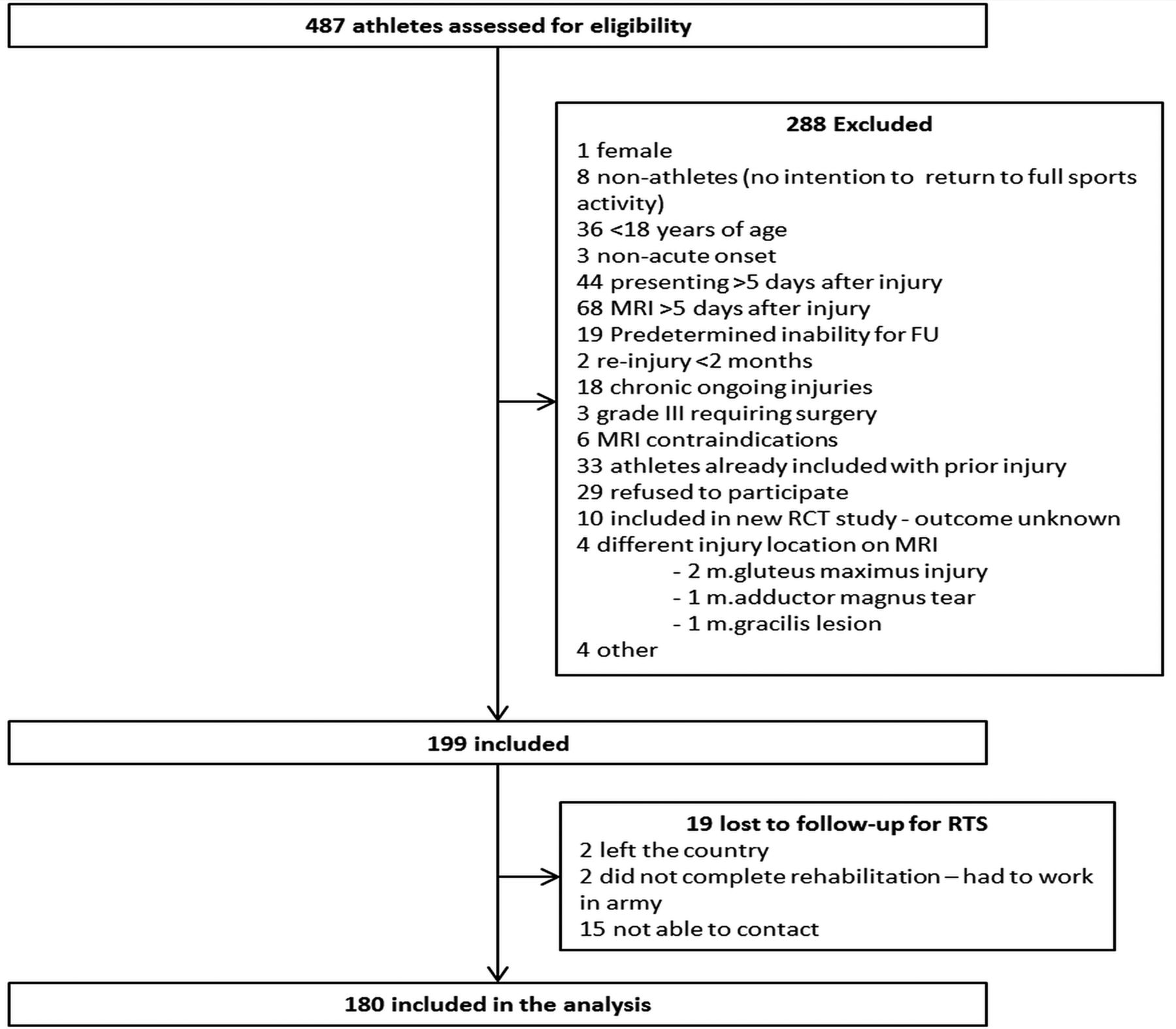 487 athletes assessed for eligibility

288 Excluded
1 female
8 non-athletes (no intention to return to full sports activity)
36 <18 years of age
3 non-acute onset
44 presenting >5 days after injury
68 MRI >5 days after injury
19 Predetermined inability for FU
2 re-injury <2 months
18 chronic ongoing injuries
3 grade III requiring surgery
6 MRI contraindications
33 athletes already included with prior injury
29 refused to participate
10 included in new RCT study - outcome unknown
4 different injury location on MRI
- 2 m.gluteus maximus injury
- 1 m.adductor magnus tear
- 1 m.gracilis lesion
4 other

199 included

19 lost to follow-up for RTS
2 left the country
2 did not complete rehabilitation – had to work in army
15 not able to contact

180 included in the analysis